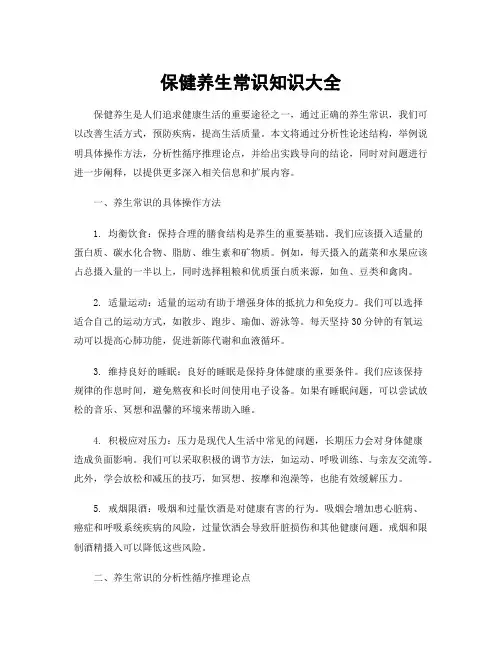 保健养生常识知识大全

保健养生是人们追求健康生活的重要途径之一，通过正确的养生常识，我们可以改善生活方式，预防疾病，提高生活质量。本文将通过分析性论述结构，举例说明具体操作方法，分析性循序推理论点，并给出实践导向的结论，同时对问题进行进一步阐释，以提供更多深入相关信息和扩展内容。

一、养生常识的具体操作方法

1. 均衡饮食：保持合理的膳食结构是养生的重要基础。我们应该摄入适量的蛋白质、碳水化合物、脂肪、维生素和矿物质。例如，每天摄入的蔬菜和水果应该占总摄入量的一半以上，同时选择粗粮和优质蛋白质来源，如鱼、豆类和禽肉。

2. 适量运动：适量的运动有助于增强身体的抵抗力和免疫力。我们可以选择适合自己的运动方式，如散步、跑步、瑜伽、游泳等。每天坚持30分钟的有氧运动可以提高心肺功能，促进新陈代谢和血液循环。

3. 维持良好的睡眠：良好的睡眠是保持身体健康的重要条件。我们应该保持规律的作息时间，避免熬夜和长时间使用电子设备。如果有睡眠问题，可以尝试放松的音乐、冥想和温馨的环境来帮助入睡。

4. 积极应对压力：压力是现代人生活中常见的问题，长期压力会对身体健康造成负面影响。我们可以采取积极的调节方法，如运动、呼吸训练、与亲友交流等。此外，学会放松和减压的技巧，如冥想、按摩和泡澡等，也能有效缓解压力。

5. 戒烟限酒：吸烟和过量饮酒是对健康有害的行为。吸烟会增加患心脏病、癌症和呼吸系统疾病的风险，过量饮酒会导致肝脏损伤和其他健康问题。戒烟和限制酒精摄入可以降低这些风险。

二、养生常识的分析性循序推理论点